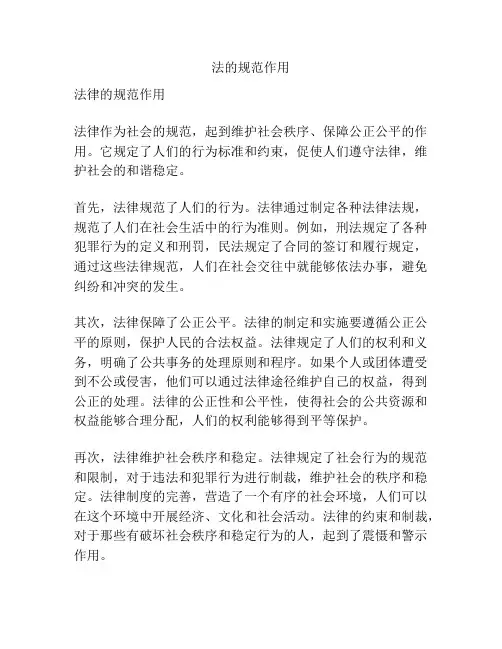 法的规范作用

法律的规范作用

法律作为社会的规范，起到维护社会秩序、保障公正公平的作用。它规定了人们的行为标准和约束，促使人们遵守法律，维护社会的和谐稳定。

首先，法律规范了人们的行为。法律通过制定各种法律法规，规范了人们在社会生活中的行为准则。例如，刑法规定了各种犯罪行为的定义和刑罚，民法规定了合同的签订和履行规定，通过这些法律规范，人们在社会交往中就能够依法办事，避免纠纷和冲突的发生。

其次，法律保障了公正公平。法律的制定和实施要遵循公正公平的原则，保护人民的合法权益。法律规定了人们的权利和义务，明确了公共事务的处理原则和程序。如果个人或团体遭受到不公或侵害，他们可以通过法律途径维护自己的权益，得到公正的处理。法律的公正性和公平性，使得社会的公共资源和权益能够合理分配，人们的权利能够得到平等保护。

再次，法律维护社会秩序和稳定。法律规定了社会行为的规范和限制，对于违法和犯罪行为进行制裁，维护社会的秩序和稳定。法律制度的完善，营造了一个有序的社会环境，人们可以在这个环境中开展经济、文化和社会活动。法律的约束和制裁，对于那些有破坏社会秩序和稳定行为的人，起到了震慑和警示作用。